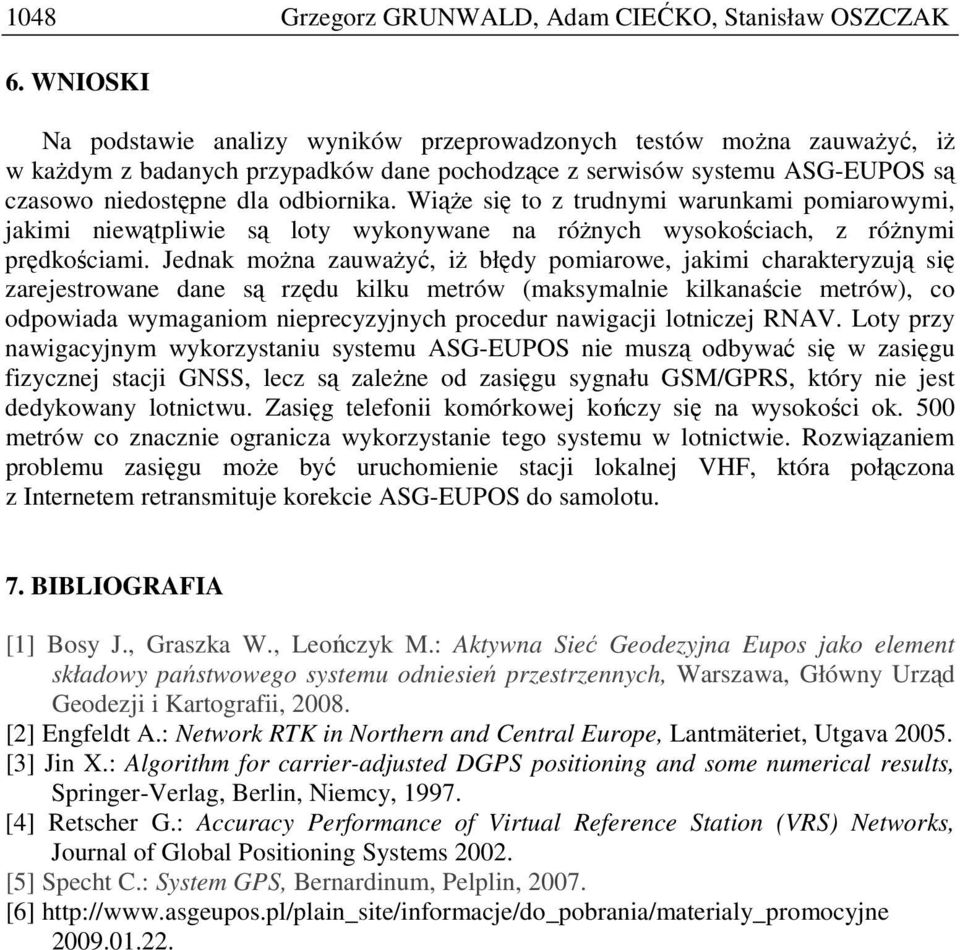 1048 Grzegorz GRUNWALD, Adam CIEĆKO, Stanisław OSZCZAK

6. WNIOSKI

Na podstawie analizy wyników przeprowadzonych testów można zauważyć, iż w każdym z badanych przypadków dane pochodzące z serwisów systemu ASG-EUPOS są czasowo niedostępne dla odbiornika. Wiąże się to z trudnymi warunkami pomiarowymi, jakimi niewątpliwie są loty wykonywane na różnych wysokościach, z różnymi prędkościami. Jednak można zauważyć, iż błędy pomiarowe, jakimi charakteryzują się zarejestrowane dane są rzędu kilku metrów (maksymalnie kilkanaście metrów), co odpowiada wymaganiom nieprecyzyjnych procedur nawigacji lotniczej RNAV. Loty przy nawigacyjnym wykorzystaniu systemu ASG-EUPOS nie muszą odbywać się w zasięgu fizycznej stacji GNSS, lecz są zależne od zasięgu sygnału GSM/GPRS, który nie jest dedykowany lotnictwu. Zasięg telefonii komórkowej kończy się na wysokości ok. 500 metrów co znacznie ogranicza wykorzystanie tego systemu w lotnictwie. Rozwiązaniem problemu zasięgu może być uruchomienie stacji lokalnej VHF, która połączona z Internetem retransmituje korekcie ASG-EUPOS do samolotu.

7. BIBLIOGRAFIA

[1] Bosy J., Graszka W., Leończyk M.: Aktywna Sieć Geodezyjna Eupos jako element składowy państwowego systemu odniesień przestrzennych, Warszawa, Główny Urząd Geodezji i Kartografii, 2008.
[2] Engfeldt A.: Network RTK in Northern and Central Europe, Lantmäteriet, Utgava 2005.
[3] Jin X.: Algorithm for carrier-adjusted DGPS positioning and some numerical results, Springer-Verlag, Berlin, Niemcy, 1997.
[4] Retscher G.: Accuracy Performance of Virtual Reference Station (VRS) Networks, Journal of Global Positioning Systems 2002.
[5] Specht C.: System GPS, Bernardinum, Pelplin, 2007.
[6] http://www.asgeupos.pl/plain_site/informacje/do_pobrania/materialy_promocyjne 2009.01.22.